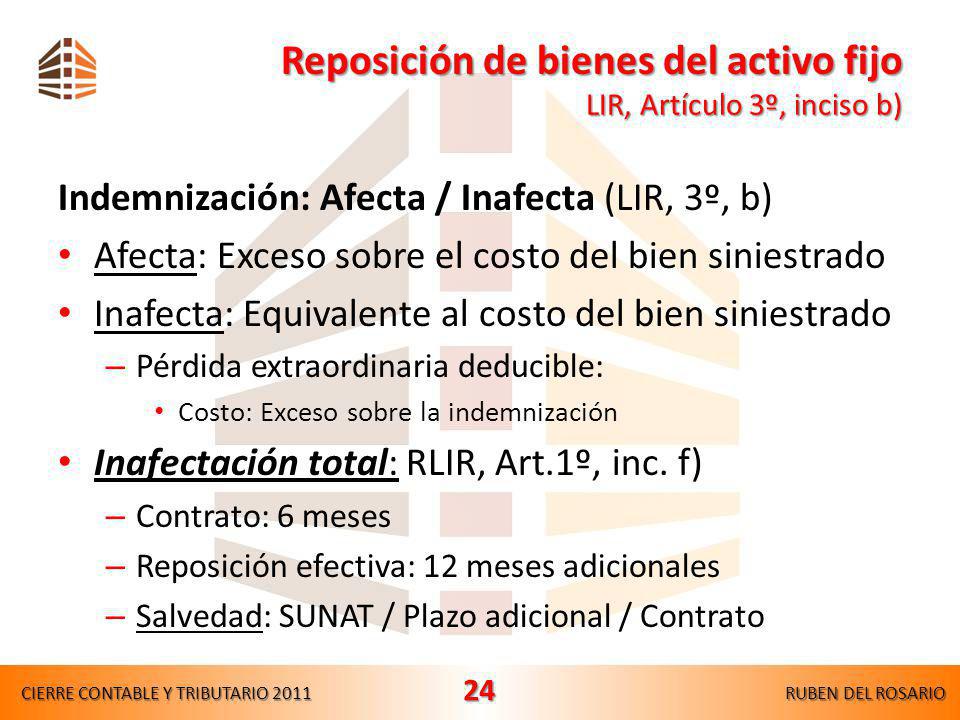 Reposición de bienes del activo fijo
LIR, Artículo 3º, inciso b)

Indemnización: Afecta / Inafecta (LIR, 3º, b)

• Afecta: Exceso sobre el costo del bien siniestrado
• Inafecta: Equivalente al costo del bien siniestrado
– Pérdida extraordinaria deducible:
• Costo: Exceso sobre la indemnización
• Inafectación total: RLIR, Art.1º, inc. f)
– Contrato: 6 meses
– Reposición efectiva: 12 meses adicionales
– Salvedad: SUNAT / Plazo adicional / Contrato

CIERRE CONTABLE Y TRIBUTARIO 2011
24
RUBEN DEL ROSARIO